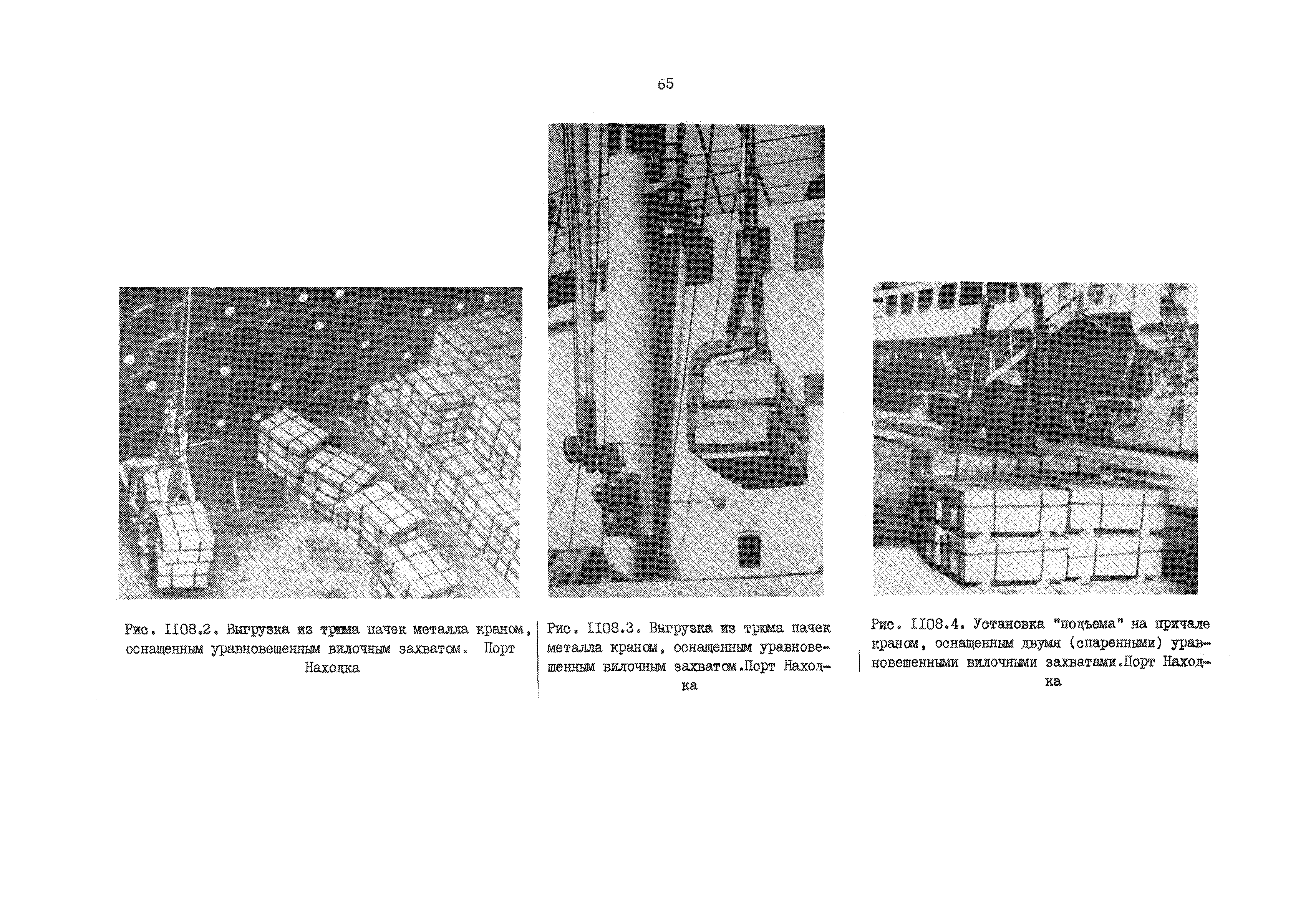 65

Рис. II08.2. Выгрузка из трюма пачек металла краном, оснащенным уравновешенным вилочным захватом. Порт Находка

Рис. II08.3. Выгрузка из трюма пачек металла краном, оснащенным уравновешенным вилочным захватом.Порт Находка

Рис. II08.4. Установка "подъема" на причале краном, оснащенным двумя (спаренными) уравновешенными вилочными захватами.Порт Находка